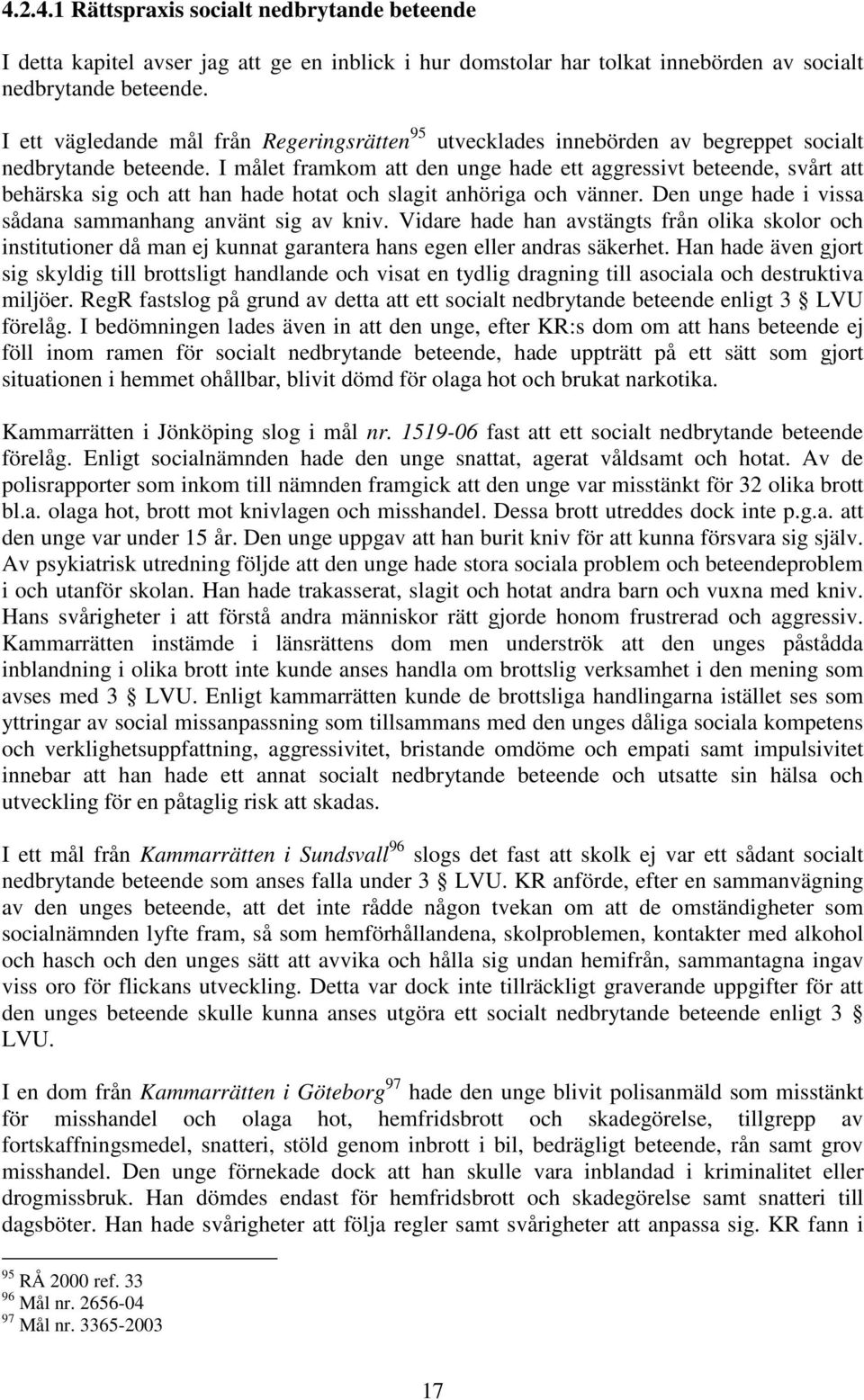 4.2.4.1 Rättspraxis socialt nedbrytande beteende

I detta kapitel avser jag att ge en inblick i hur domstolar har tolkat innebörden av socialt nedbrytande beteende.

I ett vägledande mål från Regeringsrätten$^{95}$ utvecklades innebörden av begreppet socialt nedbrytande beteende. I målet framkom att den unge hade ett aggressivt beteende, svårt att behärska sig och att han hade hotat och slagit anhöriga och vänner. Den unge hade i vissa sådana sammanhang använt sig av kniv. Vidare hade han avstängts från olika skolor och institutioner då man ej kunnat garantera hans egen eller andras säkerhet. Han hade även gjort sig skyldig till brottsligt handlande och visat en tydlig dragning till asociala och destruktiva miljöer. RegR fastslog på grund av detta att ett socialt nedbrytande beteende enligt 3 § LVU förelåg. I bedömningen lades även in att den unge, efter KR:s dom om att hans beteende ej föll inom ramen för socialt nedbrytande beteende, hade uppträtt på ett sätt som gjort situationen i hemmet ohållbar, blivit dömd för olaga hot och brukat narkotika.

Kammarrätten i Jönköping slog i mål nr. 1519-06 fast att ett socialt nedbrytande beteende förelåg. Enligt socialnämnden hade den unge snattat, agerat våldsamt och hotat. Av de polisrapporter som inkom till nämnden framgick att den unge var misstänkt för 32 olika brott bl.a. olaga hot, brott mot knivlagen och misshandel. Dessa brott utreddes dock inte p.g.a. att den unge var under 15 år. Den unge uppgav att han burit kniv för att kunna försvara sig själv. Av psykiatrisk utredning följde att den unge hade stora sociala problem och beteendeproblem i och utanför skolan. Han hade trakasserat, slagit och hotat andra barn och vuxna med kniv. Hans svårigheter i att förstå andra människor rätt gjorde honom frustrerad och aggressiv. Kammarrätten instämde i länsrättens dom men underströk att den unges påstådda inblandning i olika brott inte kunde anses handla om brottslig verksamhet i den mening som avses med 3 § LVU. Enligt kammarrätten kunde de brottsliga handlingarna istället ses som yttringar av social missanpassning som tillsammans med den unges dåliga sociala kompetens och verklighetsuppfattning, aggressivitet, bristande omdöme och empati samt impulsivitet innebar att han hade ett annat socialt nedbrytande beteende och utsatte sin hälsa och utveckling för en påtaglig risk att skadas.

I ett mål från Kammarrätten i Sundsvall$^{96}$ slogs det fast att skolk ej var ett sådant socialt nedbrytande beteende som anses falla under 3 § LVU. KR anförde, efter en sammanvägning av den unges beteende, att det inte rådde någon tvekan om att de omständigheter som socialnämnden lyfte fram, så som hemförhållandena, skolproblemen, kontakter med alkohol och hasch och den unges sätt att avvika och hålla sig undan hemifrån, sammantagna ingav viss oro för flickans utveckling. Detta var dock inte tillräckligt graverande uppgifter för att den unges beteende skulle kunna anses utgöra ett socialt nedbrytande beteende enligt 3 § LVU.

I en dom från Kammarrätten i Göteborg$^{97}$ hade den unge blivit polisanmäld som misstänkt för misshandel och olaga hot, hemfridsbrott och skadegörelse, tillgrepp av fortskaffningsmedel, snatteri, stöld genom inbrott i bil, bedrägligt beteende, rån samt grov misshandel. Den unge förnekade dock att han skulle vara inblandad i kriminalitet eller drogmissbruk. Han dömdes endast för hemfridsbrott och skadegörelse samt snatteri till dagsböter. Han hade svårigheter att följa regler samt svårigheter att anpassa sig. KR fann i

$^{95}$ RÅ 2000 ref. 33
$^{96}$ Mål nr. 2656-04
$^{97}$ Mål nr. 3365-2003

17